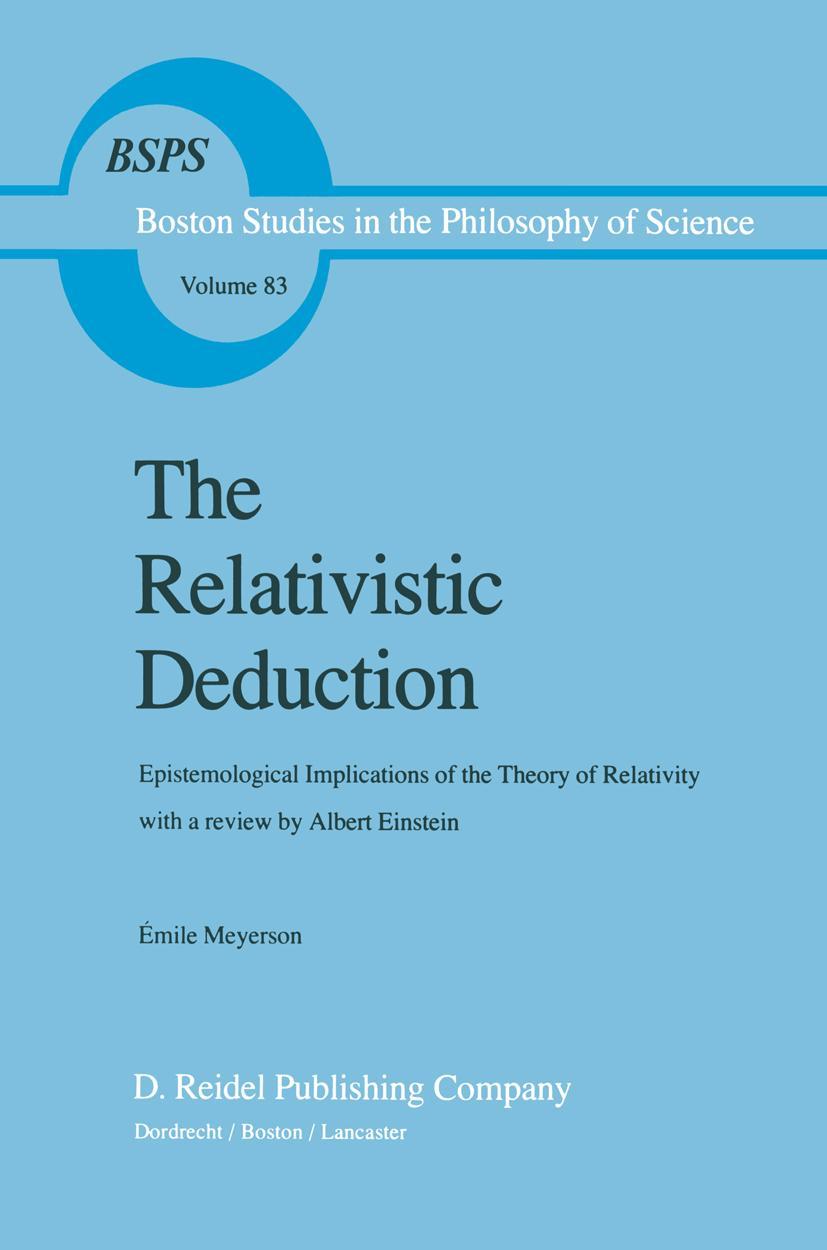 BSPS

Boston Studies in the Philosophy of Science

Volume 83

The Relativistic Deduction

Epistemological Implications of the Theory of Relativity with a review by Albert Einstein

Émile Meyerson

D. Reidel Publishing Company

Dordrecht / Boston / Lancaster